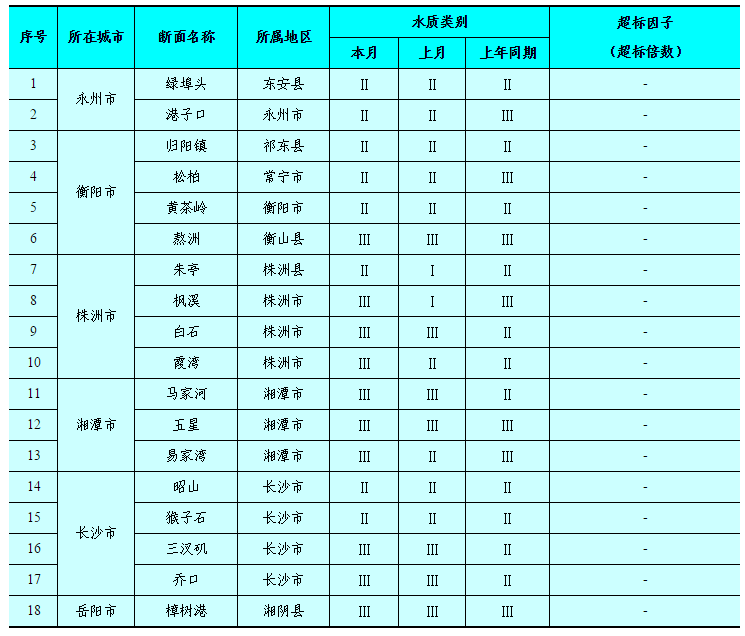 | 序号 | 所在城市 | 断面名称 | 所属地区 | 水质类别 本月 | 水质类别 上月 | 水质类别 上年同期 | 超标因子（超标倍数） |
|---|---|---|---|---|---|---|---|
| 1 | 永州市 | 绿埠头 | 东安县 | II | II | II | - |
| 2 | 永州市 | 港子口 | 永州市 | II | II | III | - |
| 3 | 衡阳市 | 归阳镇 | 祁东县 | II | II | II | - |
| 4 | 衡阳市 | 松柏 | 常宁市 | II | II | III | - |
| 5 | 衡阳市 | 黄茶岭 | 衡阳市 | II | II | II | - |
| 6 | 衡阳市 | 熬洲 | 衡山县 | III | III | III | - |
| 7 | 株洲市 | 朱亭 | 株洲县 | II | I | II | - |
| 8 | 株洲市 | 枫溪 | 株洲市 | III | I | III | - |
| 9 | 株洲市 | 白石 | 株洲市 | III | III | II | - |
| 10 | 株洲市 | 霞湾 | 株洲市 | III | II | II | - |
| 11 | 湘潭市 | 马家河 | 湘潭市 | III | III | II | - |
| 12 | 湘潭市 | 五星 | 湘潭市 | III | III | III | - |
| 13 | 湘潭市 | 易家湾 | 湘潭市 | III | II | III | - |
| 14 | 长沙市 | 昭山 | 长沙市 | II | II | II | - |
| 15 | 长沙市 | 猴子石 | 长沙市 | II | II | II | - |
| 16 | 长沙市 | 三汊矶 | 长沙市 | III | III | II | - |
| 17 | 长沙市 | 乔口 | 长沙市 | III | III | II | - |
| 18 | 岳阳市 | 樟树港 | 湘阴县 | III | III | III | - |